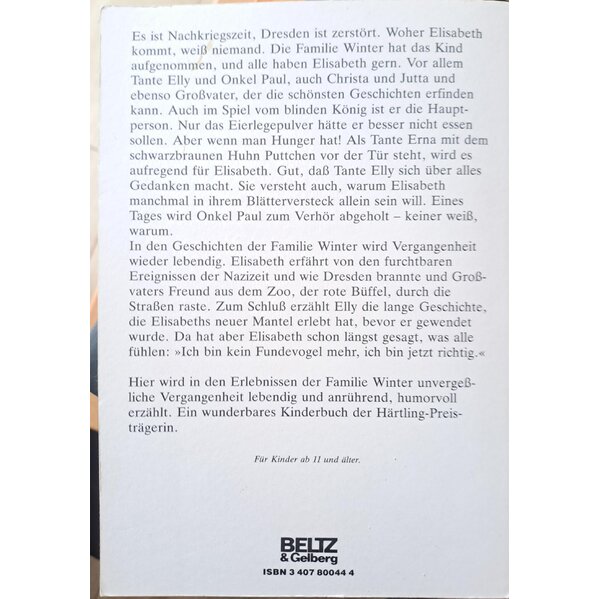 Es ist Nachkriegszeit, Dresden ist zerstört. Woher Elisabeth kommt, weiß niemand. Die Familie Winter hat das Kind aufgenommen, und alle haben Elisabeth gern. Vor allem Tante Elly und Onkel Paul, auch Christa und Jutta und ebenso Großvater, der die schönsten Geschichten erfinden kann. Auch im Spiel vom blinden König ist er die Hauptperson. Nur das Eierlegepulver hätte er besser nicht essen sollen. Aber wenn man Hunger hat! Als Tante Erna mit dem schwarzbraunen Huhn Puttchen vor der Tür steht, wird es aufregend für Elisabeth. Gut, daß Tante Elly sich über alles Gedanken macht. Sie versteht auch, warum Elisabeth manchmal in ihrem Blätterversteck allein sein will. Eines Tages wird Onkel Paul zum Verhör abgeholt – keiner weiß, warum.
In den Geschichten der Familie Winter wird Vergangenheit wieder lebendig. Elisabeth erfährt von den furchtbaren Ereignissen der Nazizeit und wie Dresden brannte und Großvaters Freund aus dem Zoo, der rote Büffel, durch die Straßen raste. Zum Schluß erzählt Elly die lange Geschichte, die Elisabeths neuer Mantel erlebt hat, bevor er gewendet wurde. Da hat aber Elisabeth schon längst gesagt, was alle fühlen: »Ich bin kein Fundevogel mehr, ich bin jetzt richtig.«

Hier wird in den Erlebnissen der Familie Winter unvergeßliche Vergangenheit lebendig und anrührend, humorvoll erzählt. Ein wunderbares Kinderbuch der Härtling-Preisträgerin.

Für Kinder ab 11 und älter.

BELTZ
& Gelberg
ISBN 3 407 80044 4